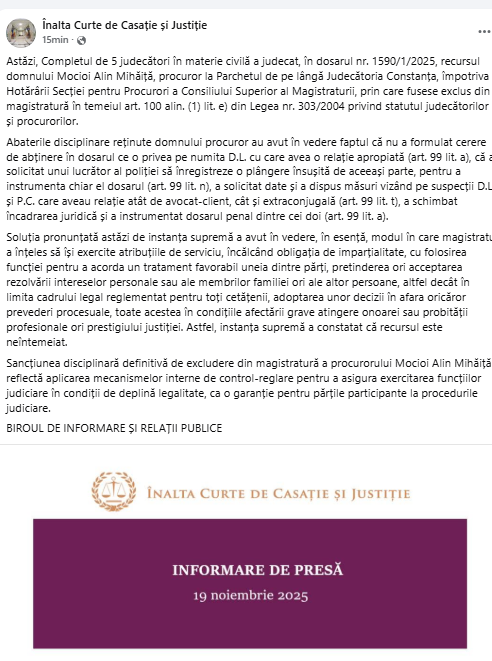 Înalta Curte de Casație și Justiție
15min ·

Astăzi, Completul de 5 judecători în materie civilă a judecat, în dosarul nr. 1590/1/2025, recursul domnului Mocioi Alin Mihăiță, procuror la Parchetul de pe lângă Judecătoria Constanța, împotriva Hotărârii Secției pentru Procurori a Consiliului Superior al Magistraturii, prin care fusese exclus din magistratură în temeiul art. 100 alin. (1) lit. e) din Legea nr. 303/2004 privind statutul judecătorilor și procurorilor.

Abaterile disciplinare reținute domnului procuror au avut în vedere faptul că nu a formulat cerere de abținere în dosarul ce o privea pe numita D.L. cu care avea o relație apropiată (art. 99 lit. a), că a solicitat unui lucrător al poliției să înregistreze o plângere însușită de aceeași parte, pentru a instrumenta chiar el dosarul (art. 99 lit. n), a solicitat date și a dispus măsuri vizând pe suspecții D.L și P.C. care aveau relație atât de avocat-client, cât și extraconjugală (art. 99 lit. t), a schimbat încadrarea juridică și a instrumentat dosarul penal dintre cei doi (art. 99 lit. a).

Soluția pronunțată astăzi de instanța supremă a avut în vedere, în esență, modul în care magistratu a înțeles să își exercite atribuțiile de serviciu, încălcând obligația de imparțialitate, cu folosirea funcției pentru a acorda un tratament favorabil uneia dintre părți, pretinderea ori acceptarea rezolvării intereselor personale sau ale membrilor familiei ori ale altor persoane, altfel decât în limita cadrului legal reglementat pentru toți cetățenii, adoptarea unor decizii în afara oricăror prevederi procesuale, toate acestea în condițiile afectării grave atingere onoarei sau probității profesionale ori prestigiului justiției. Astfel, instanța supremă a constatat că recursul este neîntemeiat.

Sancțiunea disciplinară definitivă de excludere din magistratură a procurorului Mocioi Alin Mihăiță reflectă aplicarea mecanismelor interne de control-reglare pentru a asigura exercitarea funcțiilor judiciare în condiții de deplină legalitate, ca o garanție pentru părțile participante la procedurile judiciare.

BIROUL DE INFORMARE ȘI RELAȚII PUBLICE

ÎNALTA CURTE DE CASAȚIE ȘI JUSTIȚIE

INFORMARE DE PRESĂ
19 noiembrie 2025